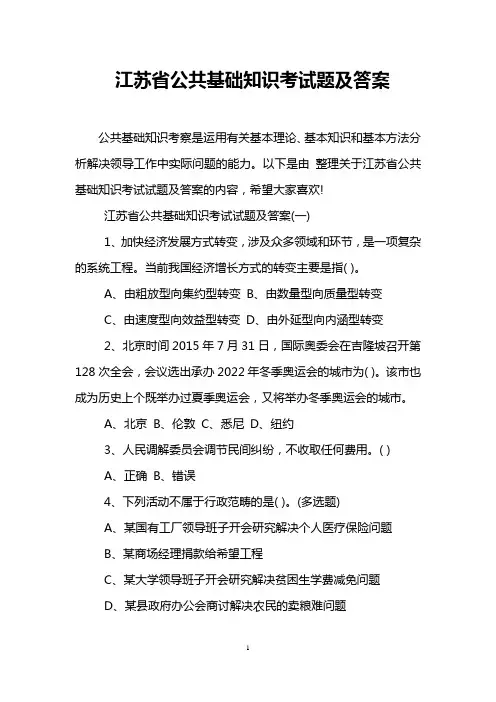 江苏省公共基础知识考试题及答案

公共基础知识考察是运用有关基本理论、基本知识和基本方法分析解决领导工作中实际问题的能力。以下是由 整理关于江苏省公共基础知识考试试题及答案的内容，希望大家喜欢!

江苏省公共基础知识考试试题及答案(一)

1、加快经济发展方式转变，涉及众多领域和环节，是一项复杂的系统工程。当前我国经济增长方式的转变主要是指( )。

A、由粗放型向集约型转变 B、由数量型向质量型转变

C、由速度型向效益型转变 D、由外延型向内涵型转变

2、北京时间 2015 年 7 月 31 日，国际奥委会在吉隆坡召开第 128 次全会，会议选出承办 2022 年冬季奥运会的城市为( )。该市也成为历史上个既举办过夏季奥运会，又将举办冬季奥运会的城市。

A、北京 B、伦敦 C、悉尼 D、纽约

3、人民调解委员会调节民间纠纷，不收取任何费用。( )

A、正确 B、错误

4、下列活动不属于行政范畴的是( )。(多选题)

A、某国有工厂领导班子开会研究解决个人医疗保险问题

B、某商场经理捐款给希望工程

C、某大学领导班子开会研究解决贫困生学费减免问题

D、某县政府办公会商讨解决农民的卖粮难问题

1